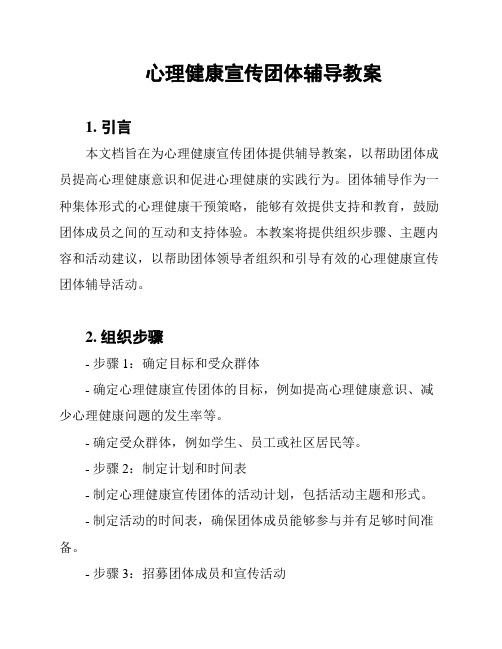 心理健康宣传团体辅导教案

1. 引言

本文档旨在为心理健康宣传团体提供辅导教案，以帮助团体成员提高心理健康意识和促进心理健康的实践行为。团体辅导作为一种集体形式的心理健康干预策略，能够有效提供支持和教育，鼓励团体成员之间的互动和支持体验。本教案将提供组织步骤、主题内容和活动建议，以帮助团体领导者组织和引导有效的心理健康宣传团体辅导活动。

2. 组织步骤

- 步骤 1：确定目标和受众群体

- 确定心理健康宣传团体的目标，例如提高心理健康意识、减少心理健康问题的发生率等。

- 确定受众群体，例如学生、员工或社区居民等。

- 步骤 2：制定计划和时间表

- 制定心理健康宣传团体的活动计划，包括活动主题和形式。

- 制定活动的时间表，确保团体成员能够参与并有足够时间准备。

- 步骤 3：招募团体成员和宣传活动